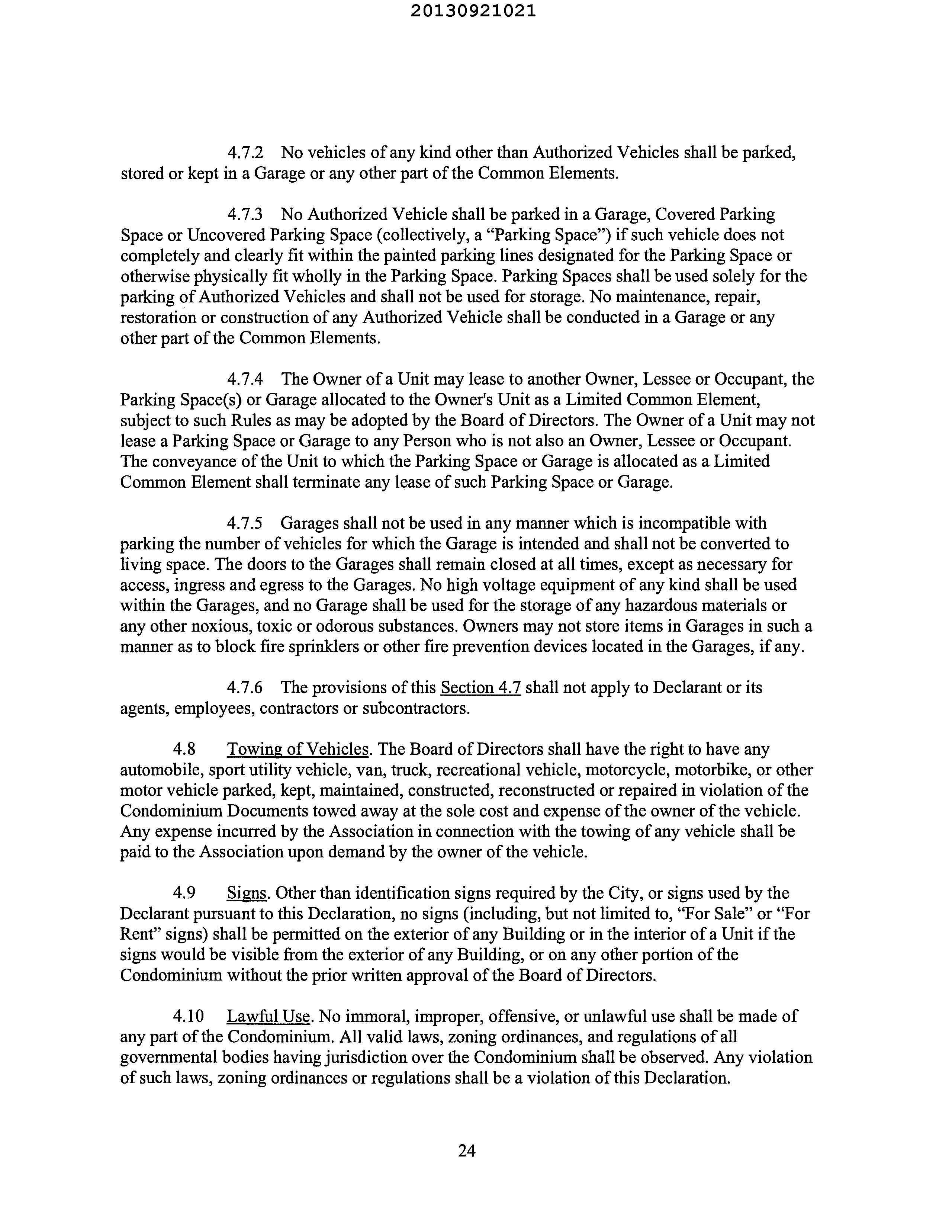 20130921021

4.7.2 No vehicles of any kind other than Authorized Vehicles shall be parked, stored or kept in a Garage or any other part of the Common Elements.

4.7.3 No Authorized Vehicle shall be parked in a Garage, Covered Parking Space or Uncovered Parking Space (collectively, a "Parking Space") if such vehicle does not completely and clearly fit within the painted parking lines designated for the Parking Space or otherwise physically fit wholly in the Parking Space. Parking Spaces shall be used solely for the parking of Authorized Vehicles and shall not be used for storage. No maintenance, repair, restoration or construction of any Authorized Vehicle shall be conducted in a Garage or any other part of the Common Elements.

4.7.4 The Owner of a Unit may lease to another Owner, Lessee or Occupant, the Parking Space(s) or Garage allocated to the Owner's Unit as a Limited Common Element, subject to such Rules as may be adopted by the Board of Directors. The Owner of a Unit may not lease a Parking Space or Garage to any Person who is not also an Owner, Lessee or Occupant. The conveyance of the Unit to which the Parking Space or Garage is allocated as a Limited Common Element shall terminate any lease of such Parking Space or Garage.

4.7.5 Garages shall not be used in any manner which is incompatible with parking the number of vehicles for which the Garage is intended and shall not be converted to living space. The doors to the Garages shall remain closed at all times, except as necessary for access, ingress and egress to the Garages. No high voltage equipment of any kind shall be used within the Garages, and no Garage shall be used for the storage of any hazardous materials or any other noxious, toxic or odorous substances. Owners may not store items in Garages in such a manner as to block fire sprinklers or other fire prevention devices located in the Garages, if any.

4.7.6 The provisions of this Section 4.7 shall not apply to Declarant or its agents, employees, contractors or subcontractors.

4.8 Towing of Vehicles. The Board of Directors shall have the right to have any automobile, sport utility vehicle, van, truck, recreational vehicle, motorcycle, motorbike, or other motor vehicle parked, kept, maintained, constructed, reconstructed or repaired in violation of the Condominium Documents towed away at the sole cost and expense of the owner of the vehicle. Any expense incurred by the Association in connection with the towing of any vehicle shall be paid to the Association upon demand by the owner of the vehicle.

4.9 Signs. Other than identification signs required by the City, or signs used by the Declarant pursuant to this Declaration, no signs (including, but not limited to, "For Sale" or "For Rent" signs) shall be permitted on the exterior of any Building or in the interior of a Unit if the signs would be visible from the exterior of any Building, or on any other portion of the Condominium without the prior written approval of the Board of Directors.

4.10 Lawful Use. No immoral, improper, offensive, or unlawful use shall be made of any part of the Condominium. All valid laws, zoning ordinances, and regulations of all governmental bodies having jurisdiction over the Condominium shall be observed. Any violation of such laws, zoning ordinances or regulations shall be a violation of this Declaration.

24